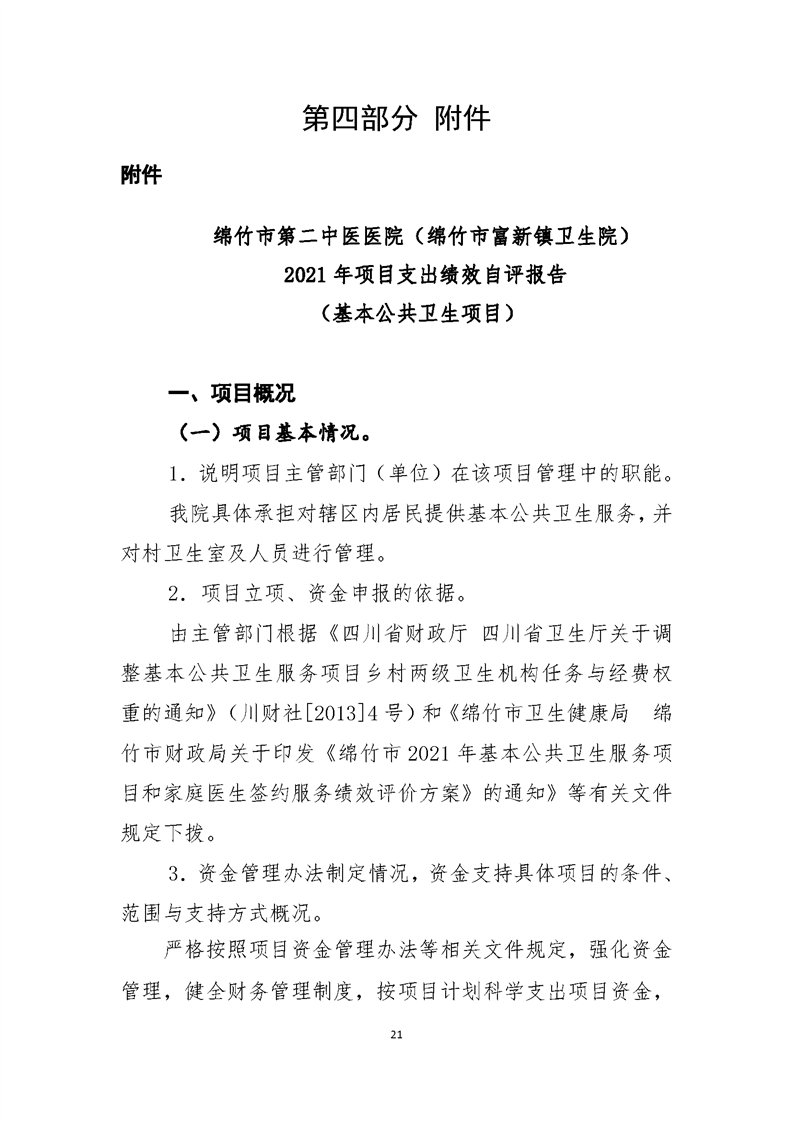 第四部分 附件

附件

绵竹市第二中医医院（绵竹市富新镇卫生院）
2021 年项目支出绩效自评报告
（基本公共卫生项目）

一、项目概况

（一）项目基本情况。

1．说明项目主管部门（单位）在该项目管理中的职能。

我院具体承担对辖区内居民提供基本公共卫生服务，并对村卫生室及人员进行管理。

2．项目立项、资金申报的依据。

由主管部门根据《四川省财政厅 四川省卫生厅关于调整基本公共卫生服务项目乡村两级卫生机构任务与经费权重的通知》（川财社[2013]4 号）和《绵竹市卫生健康局 绵竹市财政局关于印发《绵竹市 2021 年基本公共卫生服务项目和家庭医生签约服务绩效评价方案》的通知》等有关文件规定下拨。

3．资金管理办法制定情况，资金支持具体项目的条件、范围与支持方式概况。

严格按照项目资金管理办法等相关文件规定，强化资金管理，健全财务管理制度，按项目计划科学支出项目资金，

21